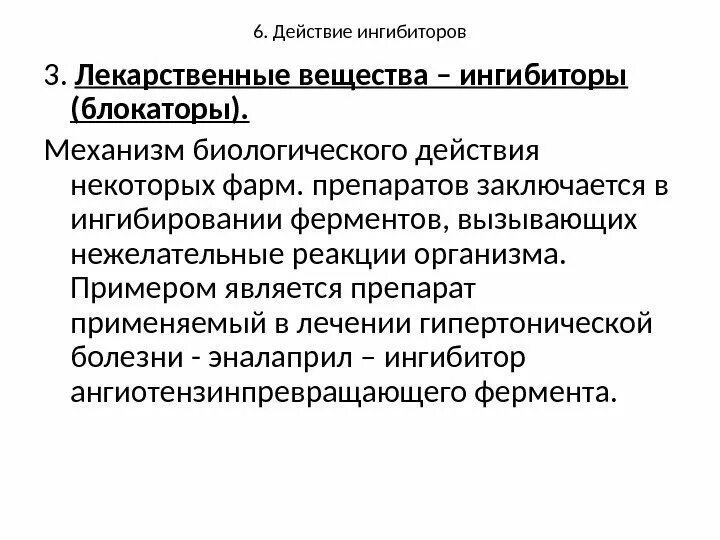 6. Действие ингибиторов

3. Лекарственные вещества – ингибиторы (блокаторы).

Механизм биологического действия некоторых фарм. препаратов заключается в ингибировании ферментов, вызывающих нежелательные реакции организма. Примером является препарат применяемый в лечении гипертонической болезни - эналаприл – ингибитор ангиотензинпревращающего фермента.